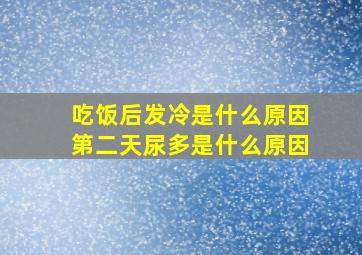 吃饭后发冷是什么原因
第二天尿多是什么原因